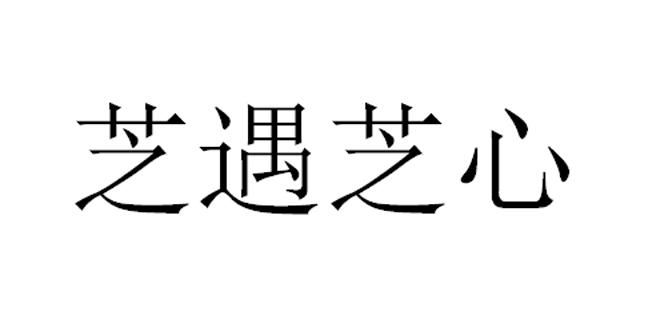 芝遇芝心